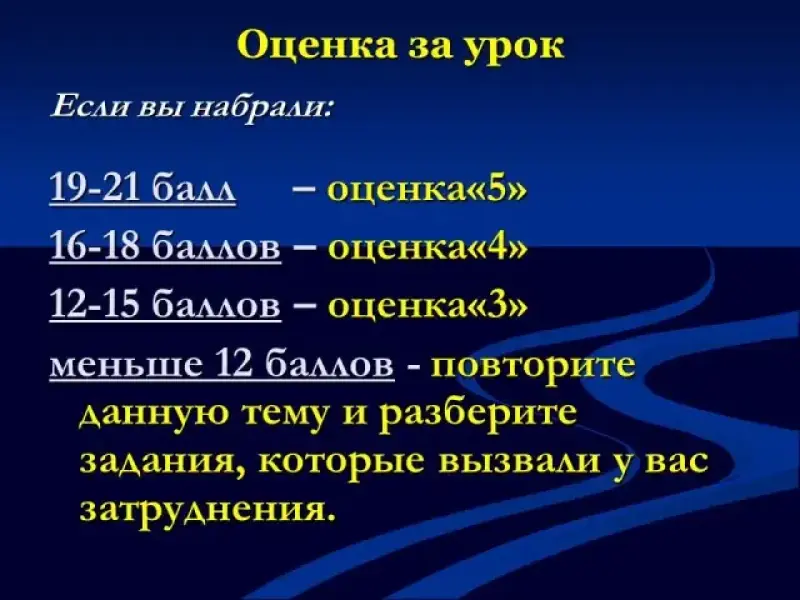 Оценка за урок

Если вы набрали:

19-21 балл – оценка«5»

16-18 баллов – оценка«4»

12-15 баллов – оценка«3»

меньше 12 баллов - повторите данную тему и разберите задания, которые вызвали у вас затруднения.